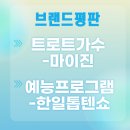 브랜드평판

트로트가수 -마이진

예능프로그램 -한일톱텐쇼